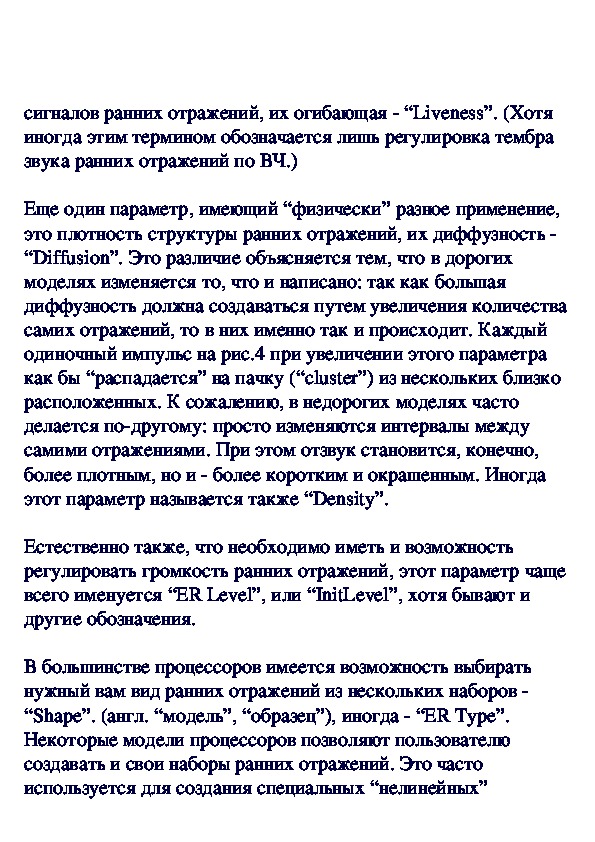 сигналов ранних отражений, их огибающая - “Liveness”. (Хотя иногда этим термином обозначается лишь регулировка тембра звука ранних отражений по ВЧ.)

Еще один параметр, имеющий “физически” разное применение, это плотность структуры ранних отражений, их диффузность - “Diffusion”. Это различие объясняется тем, что в дорогих моделях изменяется то, что и написано: так как большая диффузность должна создаваться путем увеличения количества самих отражений, то в них именно так и происходит. Каждый одиночный импульс на рис.4 при увеличении этого параметра как бы “распадается” на пачку (“cluster”) из нескольких близко расположенных. К сожалению, в недорогих моделях часто делается по-другому: просто изменяются интервалы между самими отражениями. При этом отзвук становится, конечно, более плотным, но и - более коротким и окрашенным. Иногда этот параметр называется также “Density”.

Естественно также, что необходимо иметь и возможность регулировать громкость ранних отражений, этот параметр чаще всего именуется “ER Level”, или “InitLevel”, хотя бывают и другие обозначения.

В большинстве процессоров имеется возможность выбирать нужный вам вид ранних отражений из нескольких наборов - “Shape”. (англ. “модель”, “образец”), иногда - “ER Type”. Некоторые модели процессоров позволяют пользователю создавать и свои наборы ранних отражений. Это часто используется для создания специальных “нелинейных”